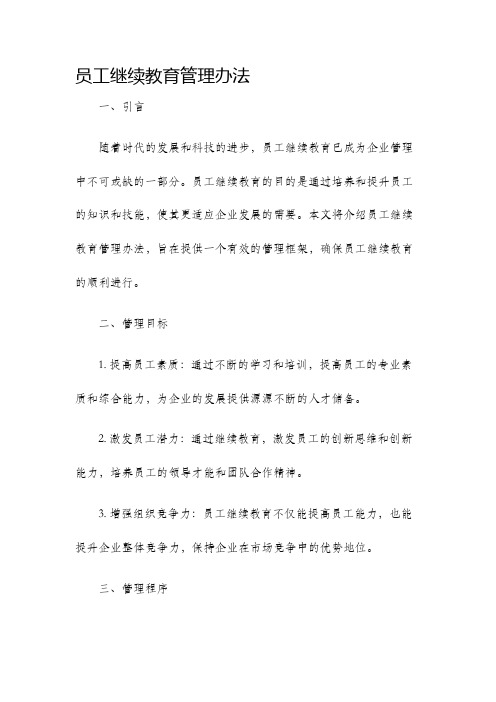 员工继续教育管理办法

一、引言

随着时代的发展和科技的进步，员工继续教育已成为企业管理中不可或缺的一部分。员工继续教育的目的是通过培养和提升员工的知识和技能，使其更适应企业发展的需要。本文将介绍员工继续教育管理办法，旨在提供一个有效的管理框架，确保员工继续教育的顺利进行。

二、管理目标

1. 提高员工素质：通过不断的学习和培训，提高员工的专业素质和综合能力，为企业的发展提供源源不断的人才储备。

2. 激发员工潜力：通过继续教育，激发员工的创新思维和创新能力，培养员工的领导才能和团队合作精神。

3. 增强组织竞争力：员工继续教育不仅能提高员工能力，也能提升企业整体竞争力，保持企业在市场竞争中的优势地位。

三、管理程序